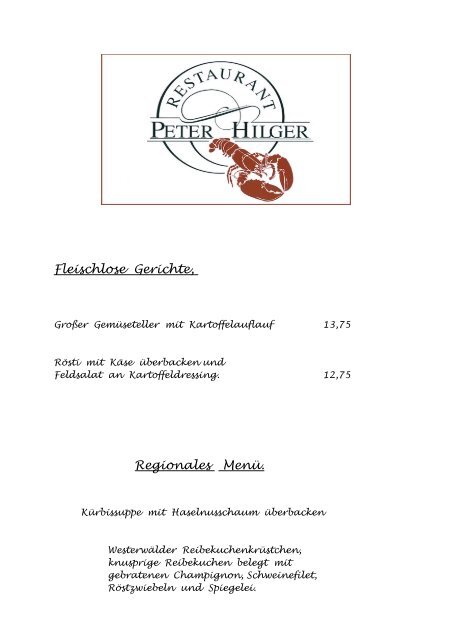 RESTAURANT
PETER HILGER

Fleischlose Gerichte.

Großer Gemüseteller mit Kartoffelauflauf 13,75

Rösti mit Käse überbacken und Feldsalat an Kartoffeldressing. 12,75

Regionales Menü.

Kürbissuppe mit Haselnusschaum überbacken

Westerwälder Reibekuchenkrüstchen, knusprige Reibekuchen belegt mit gebratenen Champignon, Schweinefilet, Röstzwiebeln und Spiegelei.